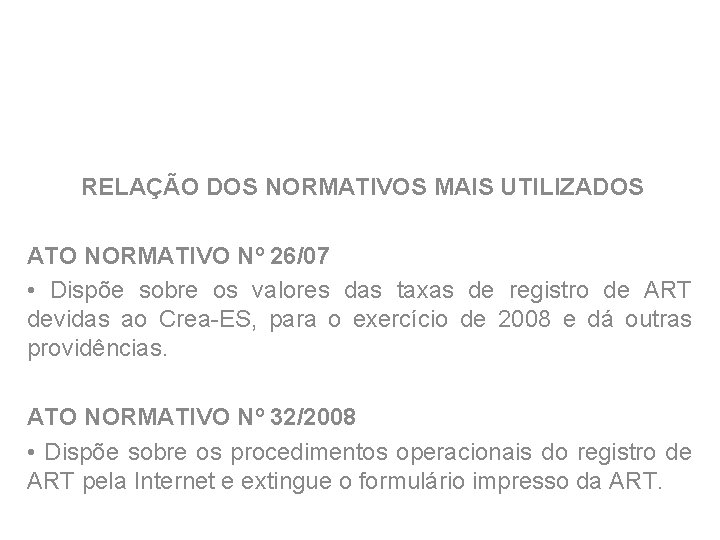 RELAÇÃO DOS NORMATIVOS MAIS UTILIZADOS

ATO NORMATIVO Nº 26/07

• Dispõe sobre os valores das taxas de registro de ART devidas ao Crea-ES, para o exercício de 2008 e dá outras providências.

ATO NORMATIVO Nº 32/2008

• Dispõe sobre os procedimentos operacionais do registro de ART pela Internet e extingue o formulário impresso da ART.